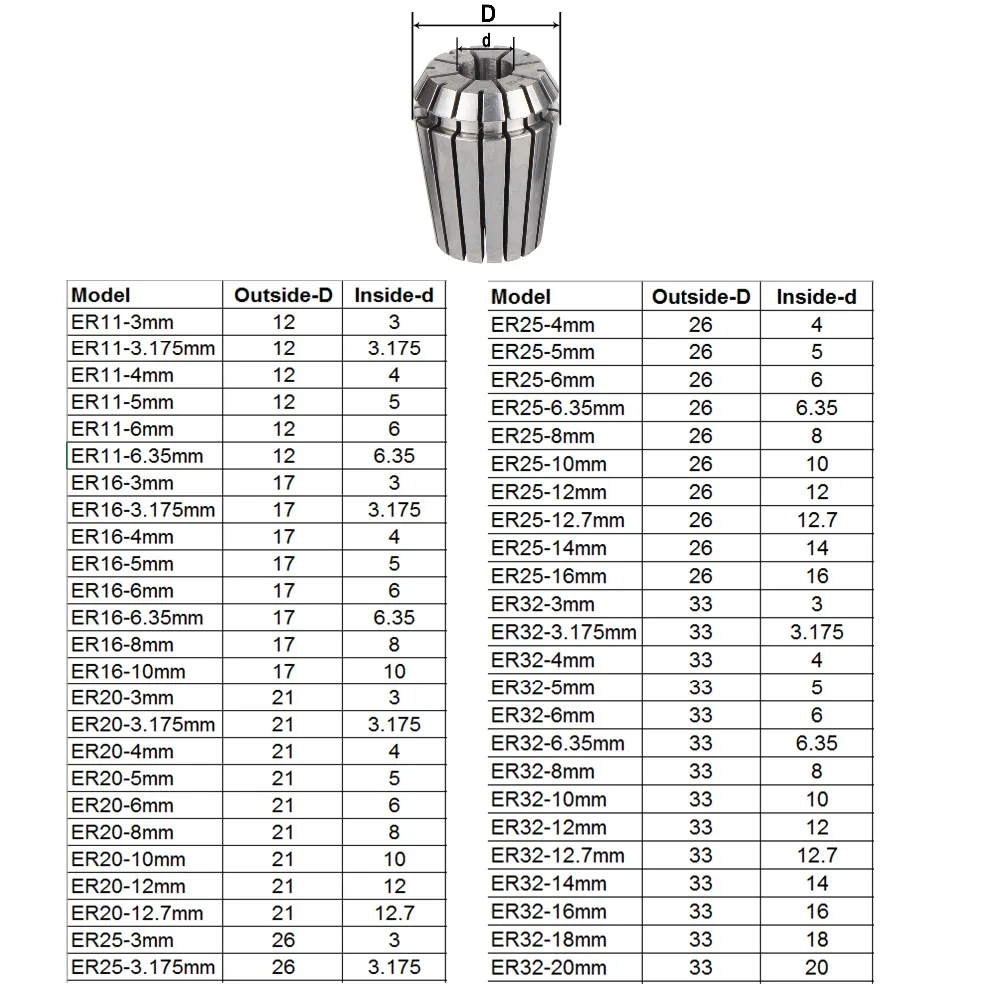 D

d

| Model | Outside-D | Inside-d |
|---|---|---|
| ER11-3mm | 12 | 3 |
| ER11-3.175mm | 12 | 3.175 |
| ER11-4mm | 12 | 4 |
| ER11-5mm | 12 | 5 |
| ER11-6mm | 12 | 6 |
| ER11-6.35mm | 12 | 6.35 |
| ER16-3mm | 17 | 3 |
| ER16-3.175mm | 17 | 3.175 |
| ER16-4mm | 17 | 4 |
| ER16-5mm | 17 | 5 |
| ER16-6mm | 17 | 6 |
| ER16-6.35mm | 17 | 6.35 |
| ER16-8mm | 17 | 8 |
| ER16-10mm | 17 | 10 |
| ER20-3mm | 21 | 3 |
| ER20-3.175mm | 21 | 3.175 |
| ER20-4mm | 21 | 4 |
| ER20-5mm | 21 | 5 |
| ER20-6mm | 21 | 6 |
| ER20-8mm | 21 | 8 |
| ER20-10mm | 21 | 10 |
| ER20-12mm | 21 | 12 |
| ER20-12.7mm | 21 | 12.7 |
| ER25-3mm | 26 | 3 |
| ER25-3.175mm | 26 | 3.175 |

| Model | Outside-D | Inside-d |
|---|---|---|
| ER25-4mm | 26 | 4 |
| ER25-5mm | 26 | 5 |
| ER25-6mm | 26 | 6 |
| ER25-6.35mm | 26 | 6.35 |
| ER25-8mm | 26 | 8 |
| ER25-10mm | 26 | 10 |
| ER25-12mm | 26 | 12 |
| ER25-12.7mm | 26 | 12.7 |
| ER25-14mm | 26 | 14 |
| ER25-16mm | 26 | 16 |
| ER32-3mm | 33 | 3 |
| ER32-3.175mm | 33 | 3.175 |
| ER32-4mm | 33 | 4 |
| ER32-5mm | 33 | 5 |
| ER32-6mm | 33 | 6 |
| ER32-6.35mm | 33 | 6.35 |
| ER32-8mm | 33 | 8 |
| ER32-10mm | 33 | 10 |
| ER32-12mm | 33 | 12 |
| ER32-12.7mm | 33 | 12.7 |
| ER32-14mm | 33 | 14 |
| ER32-16mm | 33 | 16 |
| ER32-18mm | 33 | 18 |
| ER32-20mm | 33 | 20 |